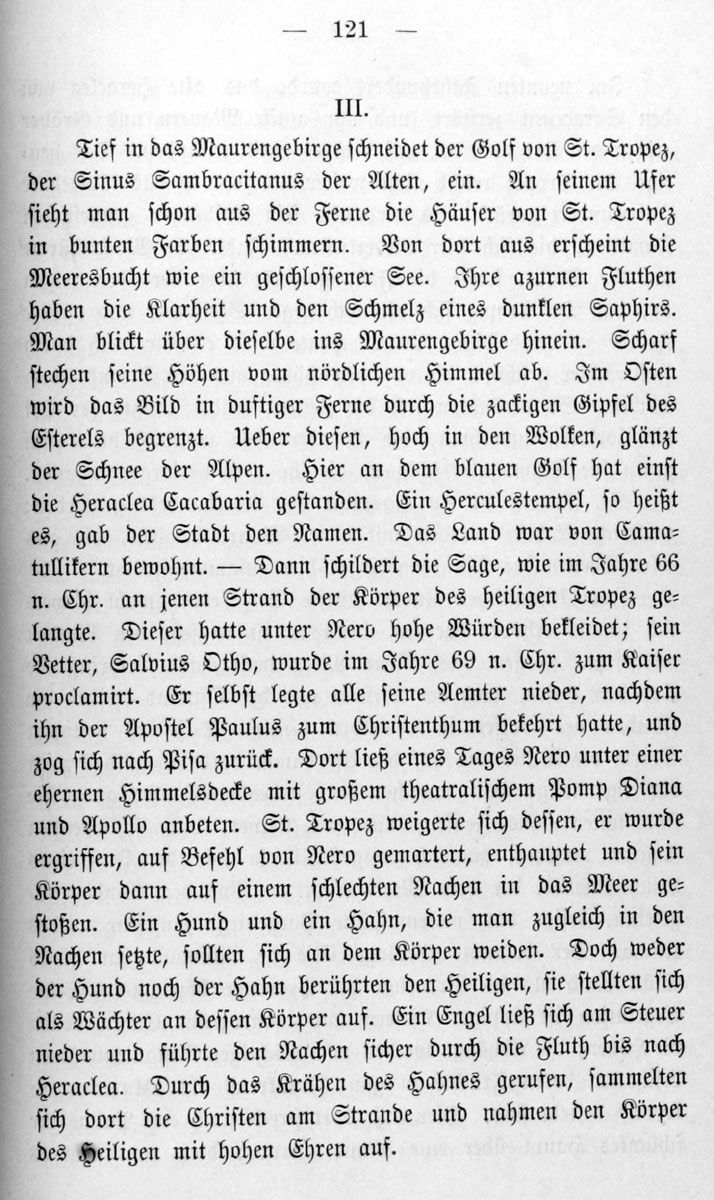 — 121 —

III.

Tief in das Maurengebirge schneidet der Golf von St. Tropez, der Sinus Sambracitanus der Alten, ein. An seinem Ufer sieht man schon aus der Ferne die Häuser von St. Tropez in bunten Farben schimmern. Von dort aus erscheint die Meeresbucht wie ein geschlossener See. Ihre azurnen Fluthen haben die Klarheit und den Schmelz eines dunklen Saphirs. Man blickt über dieselbe ins Maurengebirge hinein. Scharf stechen seine Höhen vom nördlichen Himmel ab. Im Osten wird das Bild in duftiger Ferne durch die zackigen Gipfel des Esterels begrenzt. Ueber diesen, hoch in den Wolken, glänzt der Schnee der Alpen. Hier an dem blauen Golf hat einst die Heraclea Cacabaria gestanden. Ein Herculestempel, so heißt es, gab der Stadt den Namen. Das Land war von Camatullikern bewohnt. — Dann schildert die Sage, wie im Jahre 66 n. Chr. an jenen Strand der Körper des heiligen Tropez gelangte. Dieser hatte unter Nero hohe Würden bekleidet; sein Vetter, Salvius Otho, wurde im Jahre 69 n. Chr. zum Kaiser proclamirt. Er selbst legte alle seine Aemter nieder, nachdem ihn der Apostel Paulus zum Christenthum bekehrt hatte, und zog sich nach Pisa zurück. Dort ließ eines Tages Nero unter einer ehernen Himmelsdecke mit großem theatralischem Pomp Diana und Apollo anbeten. St. Tropez weigerte sich dessen, er wurde ergriffen, auf Befehl von Nero gemartert, enthauptet und sein Körper dann auf einem schlechten Nachen in das Meer gestoßen. Ein Hund und ein Hahn, die man zugleich in den Nachen setzte, sollten sich an dem Körper weiden. Doch weder der Hund noch der Hahn berührten den Heiligen, sie stellten sich als Wächter an dessen Körper auf. Ein Engel ließ sich am Steuer nieder und führte den Nachen sicher durch die Fluth bis nach Heraclea. Durch das Krähen des Hahnes gerufen, sammelten sich dort die Christen am Strande und nahmen den Körper des Heiligen mit hohen Ehren auf.